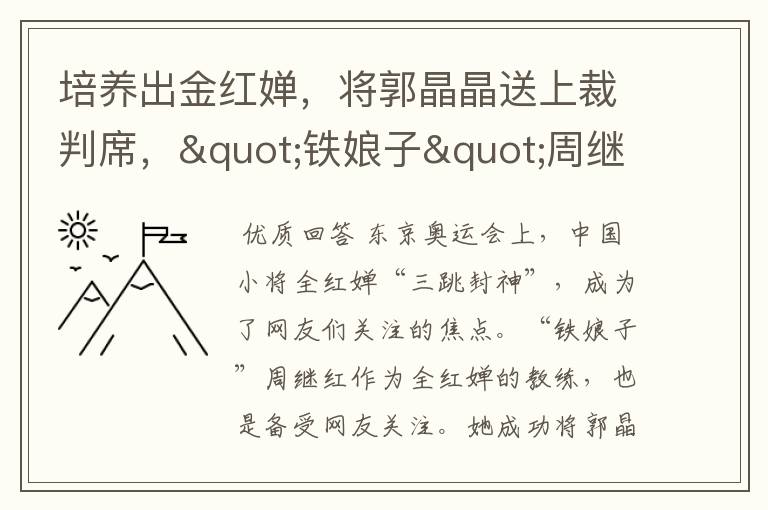 培养出金红婵，将郭晶晶送上裁判席，&quot;铁娘子&quot;周继

优质回答 东京奥运会上，中国小将全红婵“三跳封神”，成为了网友们关注的焦点。“铁娘子”周继红作为全红婵的教练，也是备受网友关注。她成功将郭晶